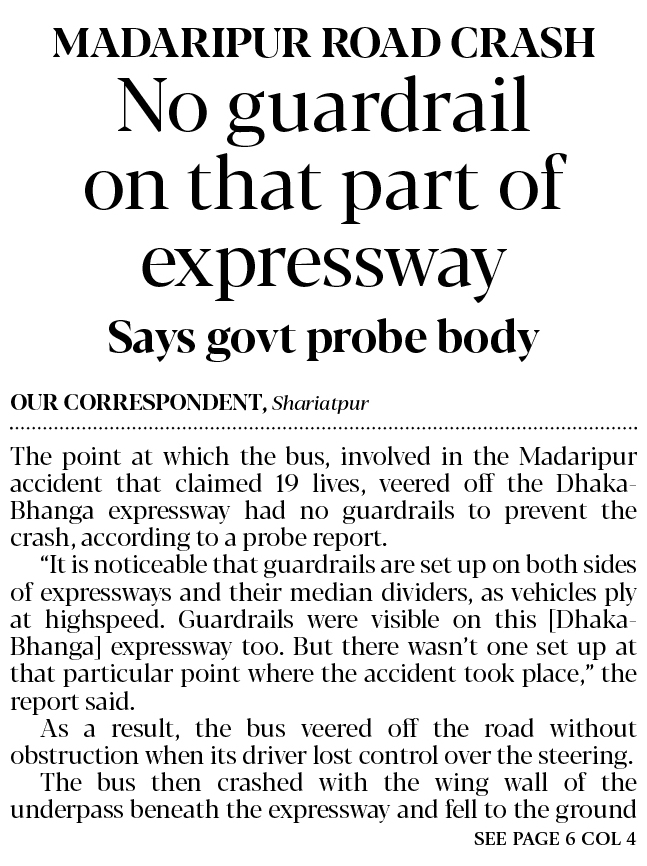 MADARIPUR ROAD CRASH

No guardrail on that part of expressway

Says govt probe body

OUR CORRESPONDENT, Shariatpur

The point at which the bus, involved in the Madaripur accident that claimed 19 lives, veered off the Dhaka-Bhanga expressway had no guardrails to prevent the crash, according to a probe report.

"It is noticeable that guardrails are set up on both sides of expressways and their median dividers, as vehicles ply at highspeed. Guardrails were visible on this [Dhaka-Bhanga] expressway too. But there wasn't one set up at that particular point where the accident took place," the report said.

As a result, the bus veered off the road without obstruction when its driver lost control over the steering.

The bus then crashed with the wing wall of the underpass beneath the expressway and fell to the ground

SEE PAGE 6 COL 4